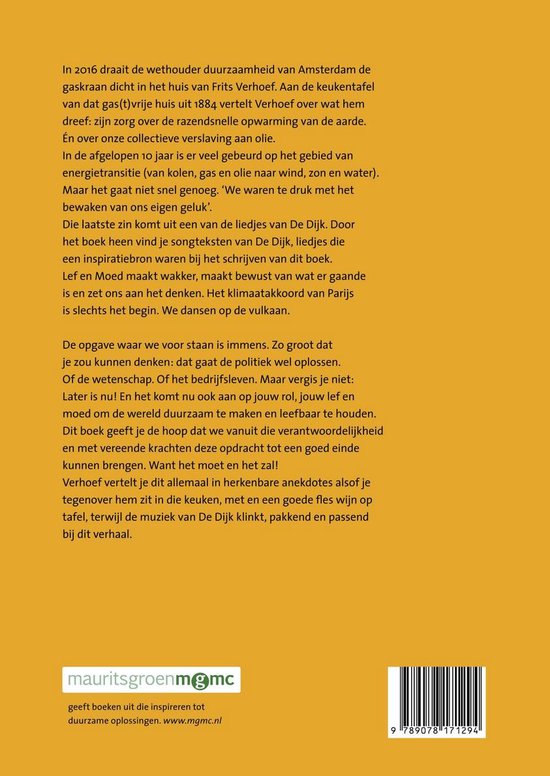 In 2016 draait de wethouder duurzaamheid van Amsterdam de gaskraan dicht in het huis van Frits Verhoef. Aan de keukentafel van dat gas(t)vrije huis uit 1884 vertelt Verhoef over wat hem dreef: zijn zorg over de razendsnelle opwarming van de aarde. Én over onze collectieve verslaving aan olie.
In de afgelopen 10 jaar is er veel gebeurd op het gebied van energietransitie (van kolen, gas en olie naar wind, zon en water). Maar het gaat niet snel genoeg. 'We waren te druk met het bewaken van ons eigen geluk'.
Die laatste zin komt uit een van de liedjes van De Dijk. Door het boek heen vind je songteksten van De Dijk, liedjes die een inspiratiebron waren bij het schrijven van dit boek.
Lef en Moed maakt wakker, maakt bewust van wat er gaande is en zet ons aan het denken. Het klimaatakkoord van Parijs is slechts het begin. We dansen op de vulkaan.

De opgave waar we voor staan is immens. Zo groot dat je zou kunnen denken: dat gaat de politiek wel oplossen. Of de wetenschap. Of het bedrijfsleven. Maar vergis je niet: Later is nu! En het komt nu ook aan op jouw rol, jouw lef en moed om de wereld duurzaam te maken en leefbaar te houden. Dit boek geeft je de hoop dat we vanuit die verantwoordelijkheid en met vereende krachten deze opdracht tot een goed einde kunnen brengen. Want het moet en het zal!
Verhoef vertelt je dit allemaal in herkenbare anekdotes alsof je tegenover hem zit in die keuken, met en een goede fles wijn op tafel, terwijl de muziek van De Dijk klinkt, pakkend en passend bij dit verhaal.

mauritsgroen mgmc

geeft boeken uit die inspireren tot duurzame oplossingen. www.mgmc.nl

9 789078 171294